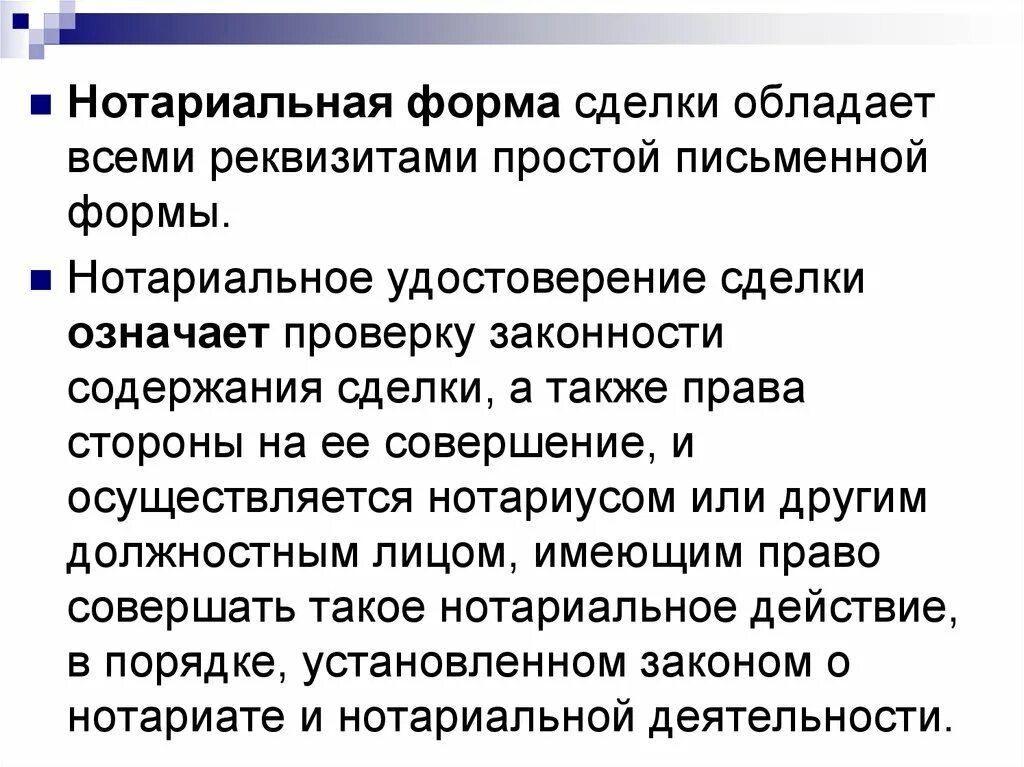 Нотариальная форма сделки обладает всеми реквизитами простой письменной формы.

Нотариальное удостоверение сделки означает проверку законности содержания сделки, а также права стороны на ее совершение, и осуществляется нотариусом или другим должностным лицом, имеющим право совершать такое нотариальное действие, в порядке, установленном законом о нотариате и нотариальной деятельности.